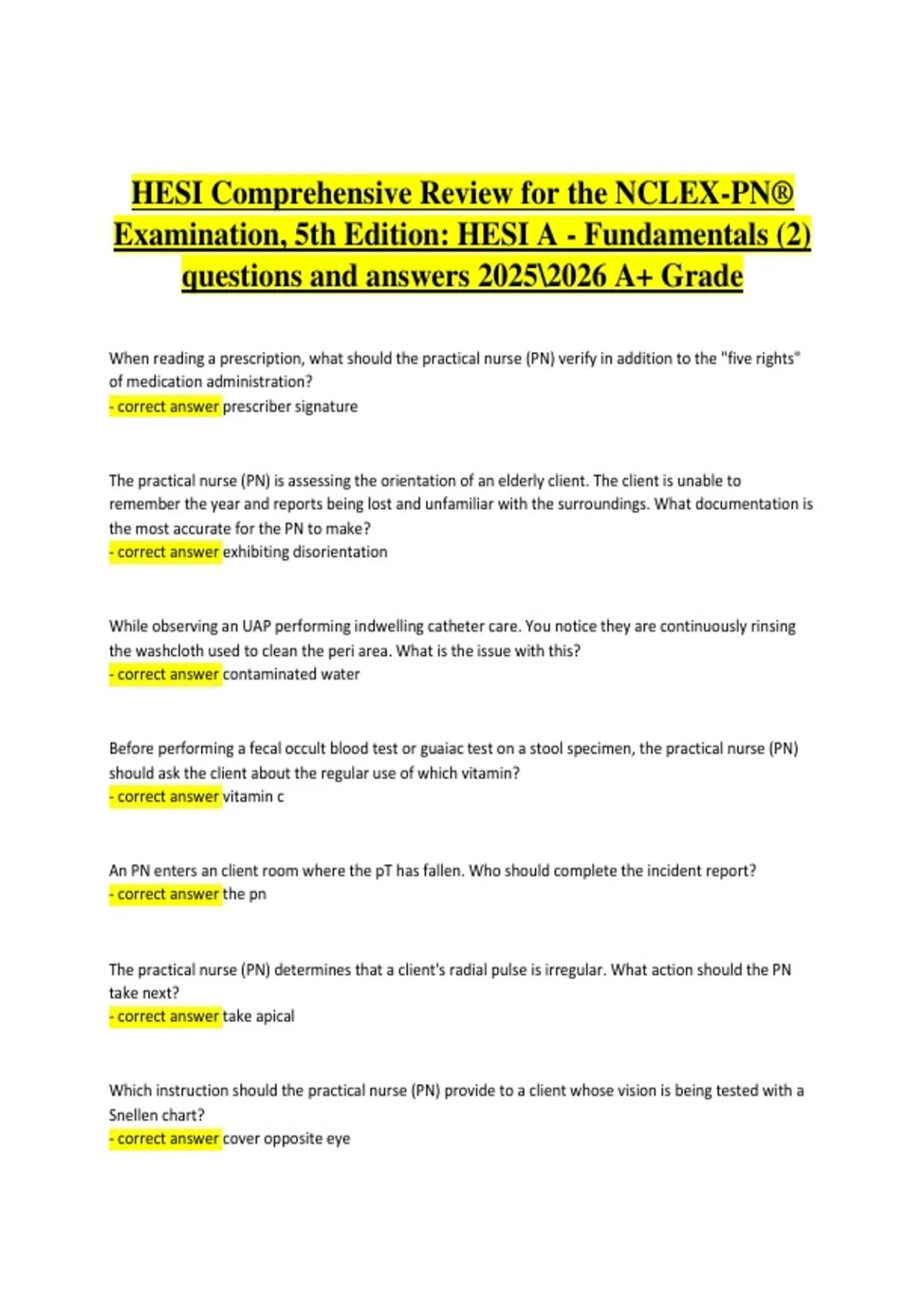 HESI Comprehensive Review for the NCLEX-PN® Examination, 5th Edition: HESI A - Fundamentals (2) questions and answers 2025\2026 A+ Grade

When reading a prescription, what should the practical nurse (PN) verify in addition to the "five rights" of medication administration?
- correct answer prescriber signature

The practical nurse (PN) is assessing the orientation of an elderly client. The client is unable to remember the year and reports being lost and unfamiliar with the surroundings. What documentation is the most accurate for the PN to make?
- correct answer exhibiting disorientation

While observing an UAP performing indwelling catheter care. You notice they are continuously rinsing the washcloth used to clean the peri area. What is the issue with this?
- correct answer contaminated water

Before performing a fecal occult blood test or guaiac test on a stool specimen, the practical nurse (PN) should ask the client about the regular use of which vitamin?
- correct answer vitamin c

An PN enters an client room where the pT has fallen. Who should complete the incident report?
- correct answer the pn

The practical nurse (PN) determines that a client's radial pulse is irregular. What action should the PN take next?
- correct answer take apical

Which instruction should the practical nurse (PN) provide to a client whose vision is being tested with a Snellen chart?
- correct answer cover opposite eye